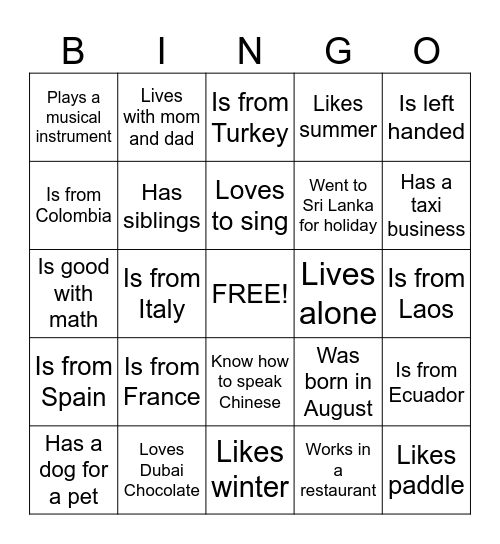 | B | I | N | G | O |
|---|---|---|---|---|
| Plays a musical instrument | Lives with mom and dad | Is from Turkey | Likes summer | Is left handed |
| Is from Colombia | Has siblings | Loves to sing | Went to Sri Lanka for holiday | Has a taxi business |
| Is good with math | Is from Italy | FREE! | Lives alone | Is from Laos |
| Is from Spain | Is from France | Know how to speak Chinese | Was born in August | Is from Ecuador |
| Has a dog for a pet | Loves Dubai Chocolate | Likes winter | Works in a restaurant | Likes paddle |